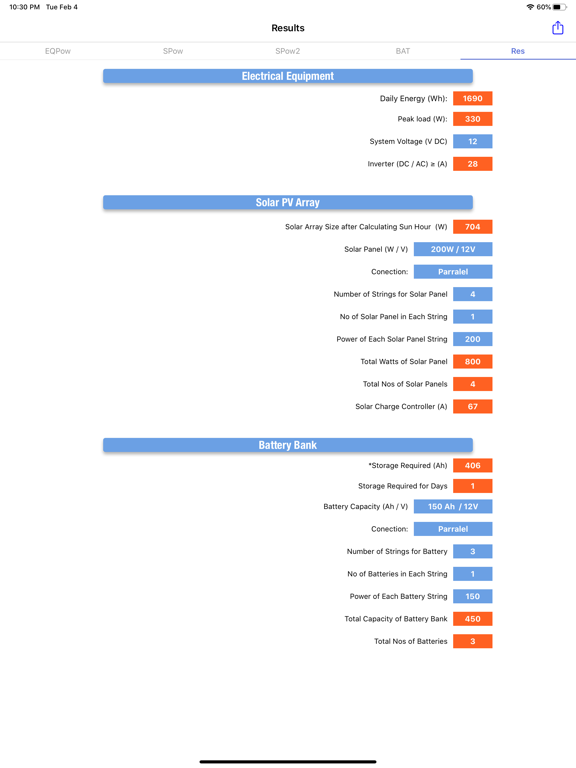 10:30 PM Tue Feb 4

60%

Results

EQPow SPow SPow2 BAT Res

Electrical Equipment

Daily Energy (Wh): 1690

Peak load (W): 330

System Voltage (V DC) 12

Inverter (DC / AC) ≥ (A) 28

Solar PV Array

Solar Array Size after Calculating Sun Hour (W) 704

Solar Panel (W / V) 200W / 12V

Conection: Parralel

Number of Strings for Solar Panel 4

No of Solar Panel in Each String 1

Power of Each Solar Panel String 200

Total Watts of Solar Panel 800

Total Nos of Solar Panels 4

Solar Charge Controller (A) 67

Battery Bank

*Storage Required (Ah) 406

Storage Required for Days 1

Battery Capacity (Ah / V) 150 Ah / 12V

Conection: Parralel

Number of Strings for Battery 3

No of Batteries in Each String 1

Power of Each Battery String 150

Total Capacity of Battery Bank 450

Total Nos of Batteries 3